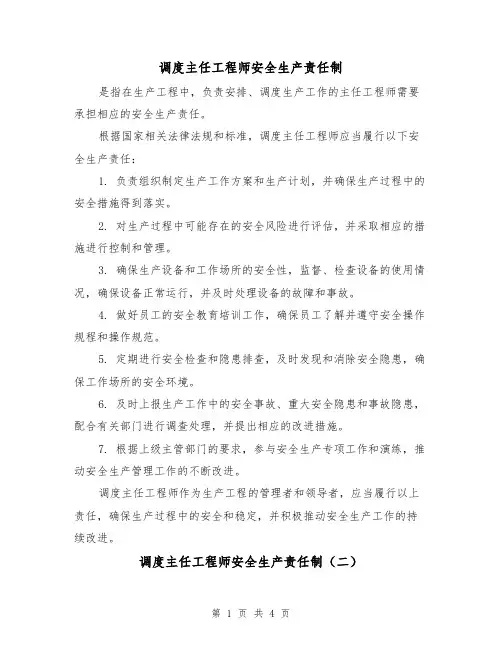 调度主任工程师安全生产责任制

是指在生产工程中，负责安排、调度生产工作的主任工程师需要承担相应的安全生产责任。

根据国家相关法律法规和标准，调度主任工程师应当履行以下安全生产责任：

1. 负责组织制定生产工作方案和生产计划，并确保生产过程中的安全措施得到落实。

2. 对生产过程中可能存在的安全风险进行评估，并采取相应的措施进行控制和管理。

3. 确保生产设备和工作场所的安全性，监督、检查设备的使用情况，确保设备正常运行，并及时处理设备的故障和事故。

4. 做好员工的安全教育培训工作，确保员工了解并遵守安全操作规程和操作规范。

5. 定期进行安全检查和隐患排查，及时发现和消除安全隐患，确保工作场所的安全环境。

6. 及时上报生产工作中的安全事故、重大安全隐患和事故隐患，配合有关部门进行调查处理，并提出相应的改进措施。

7. 根据上级主管部门的要求，参与安全生产专项工作和演练，推动安全生产管理工作的不断改进。

调度主任工程师作为生产工程的管理者和领导者，应当履行以上责任，确保生产过程中的安全和稳定，并积极推动安全生产工作的持续改进。

调度主任工程师安全生产责任制（二）

第 1 页 共 4 页